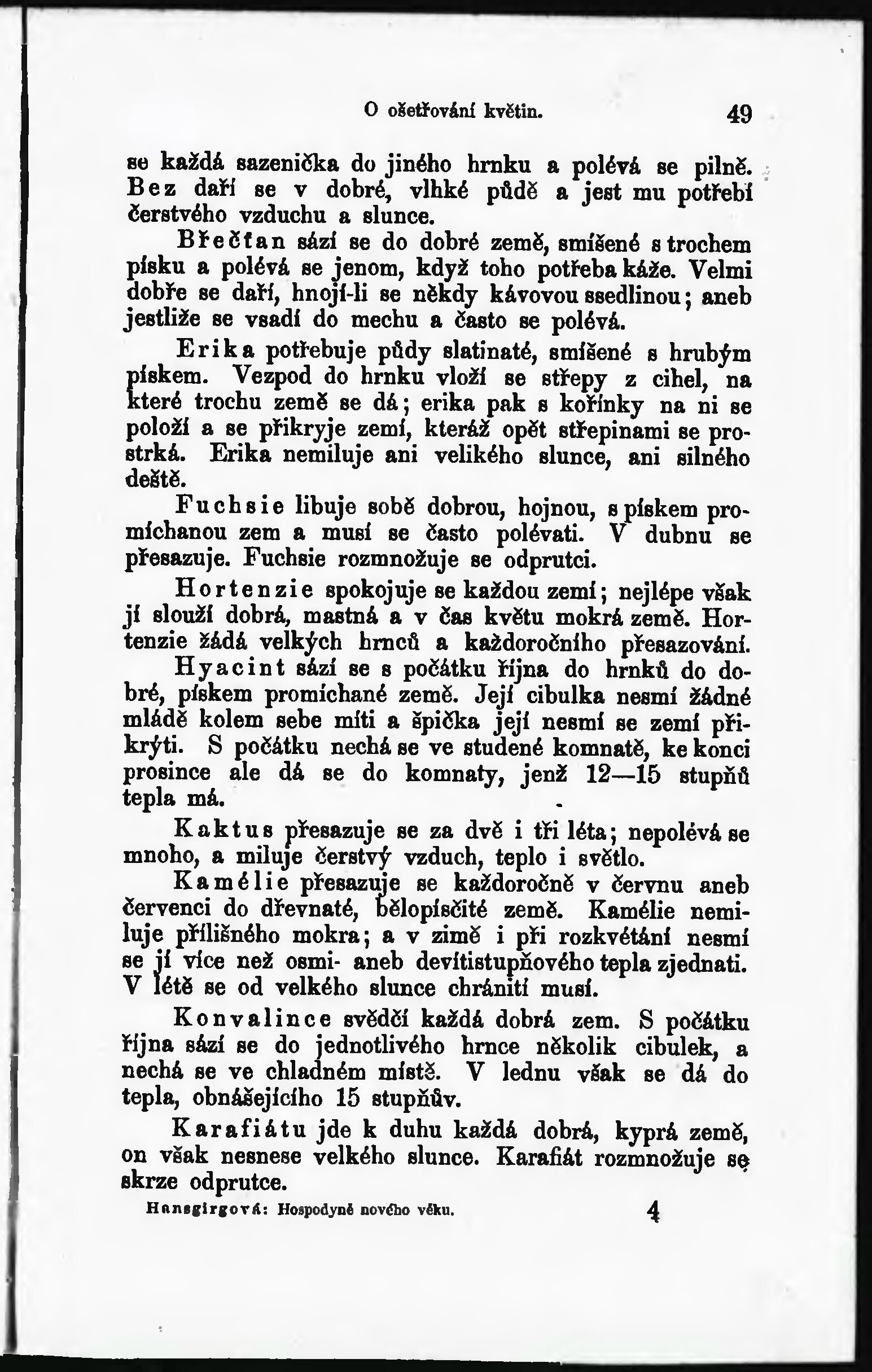 O ošetřování květin. 49

se každá sazenička do jiného hrnku a polévá se pilně. Bez daří se v dobré, vlhké půdě a jest mu potřebí čerstvého vzduchu a slunce.

Břečťan sází se do dobré země, smíšené s trochem písku a polévá se jenom, když toho potřeba káže. Velmi dobře se daří, hnojí-li se někdy kávovou ssedlinou; aneb jestliže se vsadí do mechu a často se polévá.

Erika potřebuje půdy slatinaté, smíšené s hrubým pískem. Vezpod do hrnku vloží se střepy z cihel, na které trochu země se dá; erika pak s kořínky na ni se položí a se přikryje zemí, kteráž opět střepinami se prostrká. Erika nemiluje ani velikého slunce, ani silného deště.

Fuchsie libuje sobě dobrou, hojnou, s pískem promíchanou zem a musí se často polévati. V dubnu se přesazuje. Fuchsie rozmnožuje se odprutci.

Hortenzie spokojuje se každou zemí; nejlépe však jí slouží dobrá, mastná a v čas květu mokrá země. Hortenzie žádá velkých hrnců a každoročního přesazování.

Hyacint sází se s počátku října do hrnků do dobré, pískem promíchané země. Její cibulka nesmí žádné mládě kolem sebe míti a špička její nesmí se zemí přikrýti. S počátku nechá se ve studené komnatě, ke konci prosince ale dá se do komnaty, jenž 12—15 stupňů tepla má.

Kaktus přesazuje se za dvě i tři léta; nepolévá se mnoho, a miluje čerstvý vzduch, teplo i světlo.

Kamélie přesazuje se každoročně v červnu aneb červenci do dřevnaté, bělopísčité země. Kamélie nemiluje přílišného mokra; a v zimě i při rozkvétání nesmí se jí více než osmi- aneb devítistupňového tepla zjednati. V létě se od velkého slunce chrániti musí.

Konvalince svědčí každá dobrá zem. S počátku října sází se do jednotlivého hrnce několik cibulek, a nechá se ve chladném místě. V lednu však se dá do tepla, obnášejícího 15 stupňův.

Karafiátu jde k duhu každá dobrá, kyprá země, on však nesnese velkého slunce. Karafiát rozmnožuje se skrze odprutce.

Hansgirgová: Hospodyně nového věku. 4